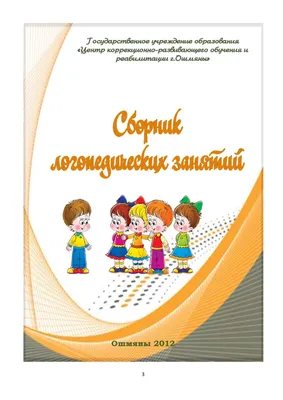 Государственное учреждение образования «Центр коррекционно-развивающего обучения и реабилитации г.Ошмяны»

Сборник логопедических занятий

Ошмяны 2012

1